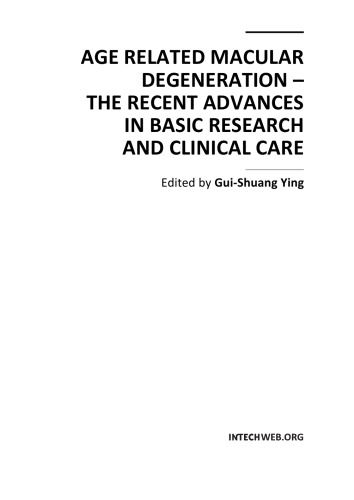 AGE RELATED MACULAR DEGENERATION – THE RECENT ADVANCES IN BASIC RESEARCH AND CLINICAL CARE

Edited by Gui-Shuang Ying

INTECHWEB.ORG